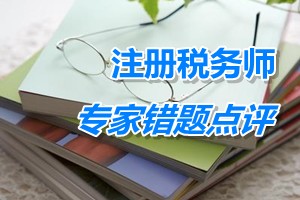 注册税务师
专家错题点评